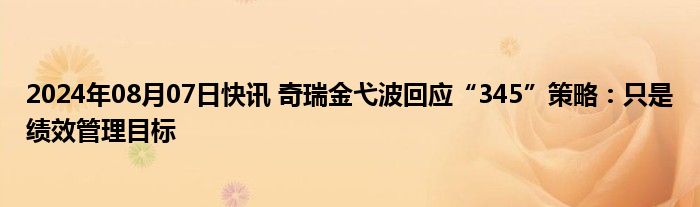 2024年08月07日快讯 奇瑞金弋波回应“345”策略：只是绩效管理目标